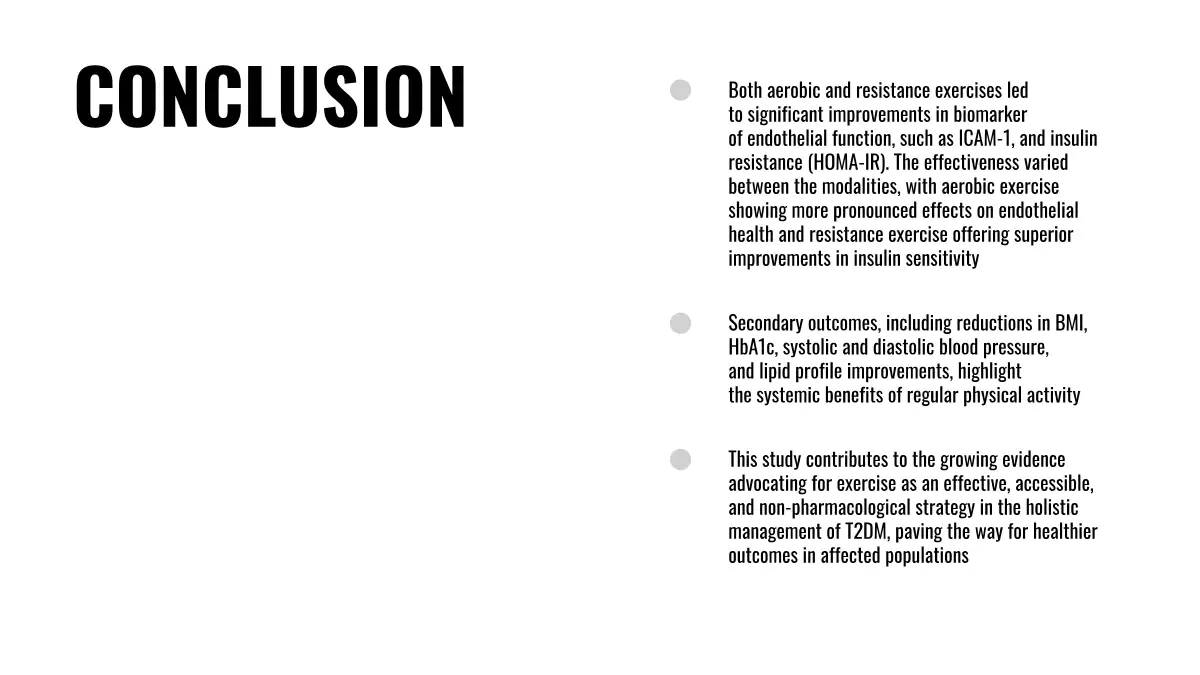 CONCLUSION

Both aerobic and resistance exercises led to significant improvements in biomarker of endothelial function, such as ICAM-1, and insulin resistance (HOMA-IR). The effectiveness varied between the modalities, with aerobic exercise showing more pronounced effects on endothelial health and resistance exercise offering superior improvements in insulin sensitivity

Secondary outcomes, including reductions in BMI, HbA1c, systolic and diastolic blood pressure, and lipid profile improvements, highlight the systemic benefits of regular physical activity

This study contributes to the growing evidence advocating for exercise as an effective, accessible, and non-pharmacological strategy in the holistic management of T2DM, paving the way for healthier outcomes in affected populations